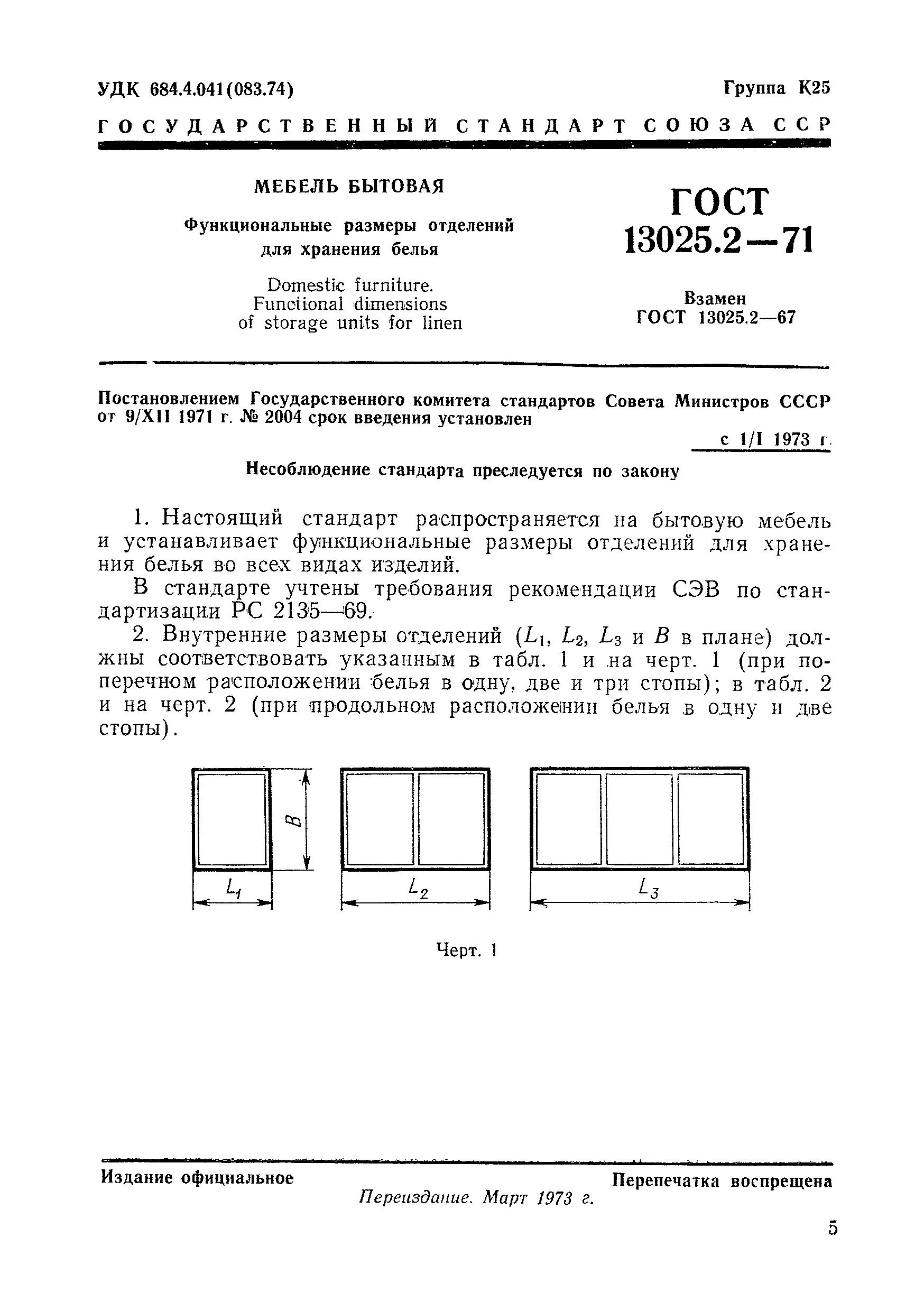 УДК 684.4.041(083.74)

Группа К25

ГОСУДАРСТВЕННЫЙ СТАНДАРТ СОЮЗА ССР

МЕБЕЛЬ БЫТОВАЯ

Функциональные размеры отделений для хранения белья

Domestic furniture. Functional dimensions of storage units for linen

ГОСТ 13025.2—71

Взамен ГОСТ 13025.2—67

Постановлением Государственного комитета стандартов Совета Министров СССР от 9/XII 1971 г. № 2004 срок введения установлен

с 1/I 1973 г.

Несоблюдение стандарта преследуется по закону

1. Настоящий стандарт распространяется на бытовую мебель и устанавливает функциональные размеры отделений для хранения белья во всех видах изделий.

В стандарте учтены требования рекомендации СЭВ по стандартизации РС 2135—69.

2. Внутренние размеры отделений ($L_1$, $L_2$, $L_3$ и $B$ в плане) должны соответствовать указанным в табл. 1 и на черт. 1 (при поперечном расположении белья в одну, две и три стопы); в табл. 2 и на черт. 2 (при продольном расположении белья в одну и две стопы).

$B$

$L_1$

$L_2$

$L_3$

Черт. 1

Издание официальное

Перепечатка воспрещена

Переиздание. Март 1973 г.

5